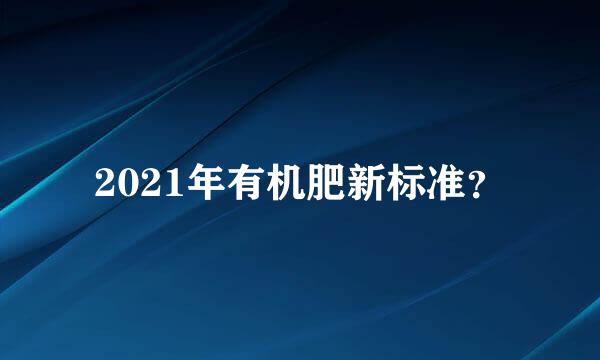 2021年有机肥新标准？